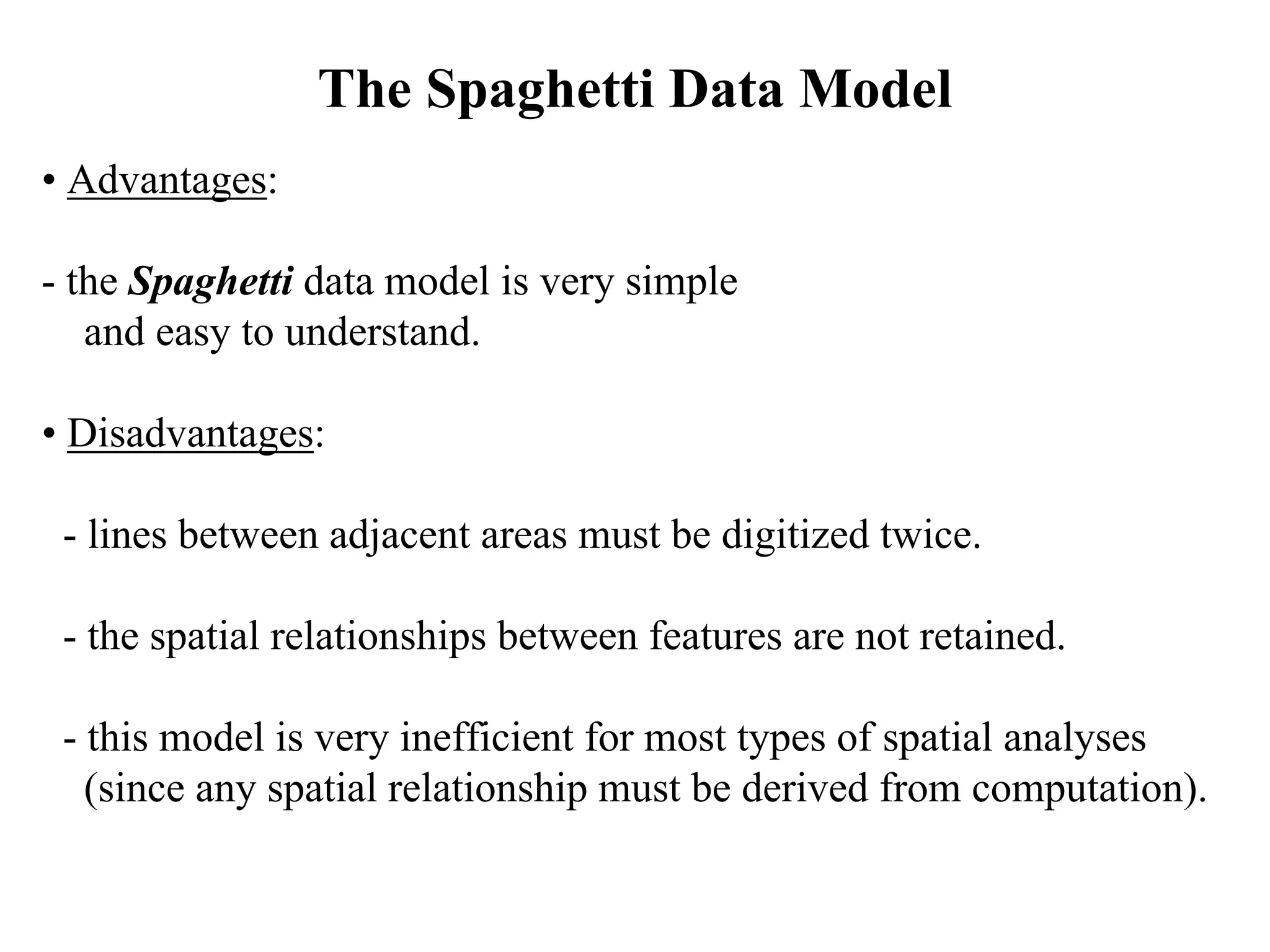 The Spaghetti Data Model

• Advantages:

- the Spaghetti data model is very simple and easy to understand.

• Disadvantages:

- lines between adjacent areas must be digitized twice.

- the spatial relationships between features are not retained.

- this model is very inefficient for most types of spatial analyses (since any spatial relationship must be derived from computation).